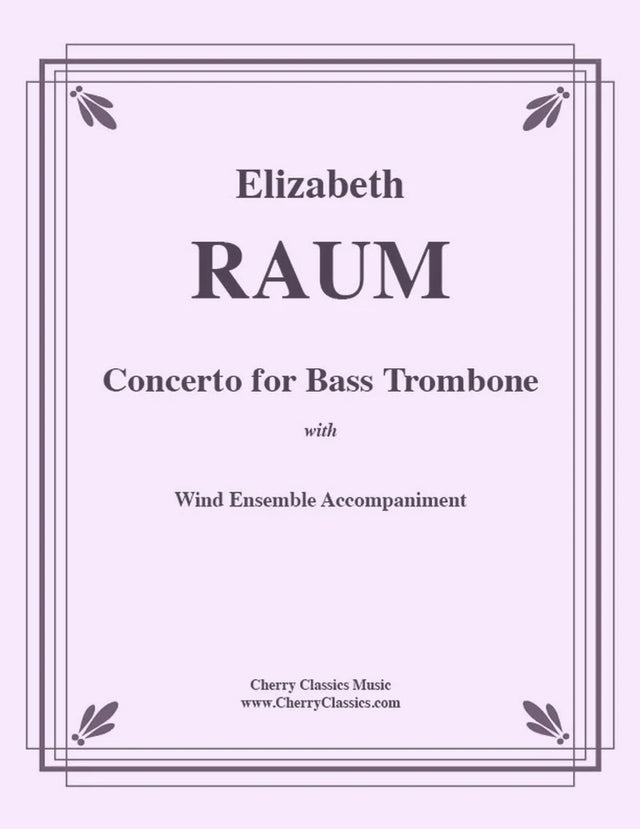 Elizabeth

RAUM

Concerto for Bass Trombone

with

Wind Ensemble Accompaniment

Cherry Classics Music
www.CherryClassics.com